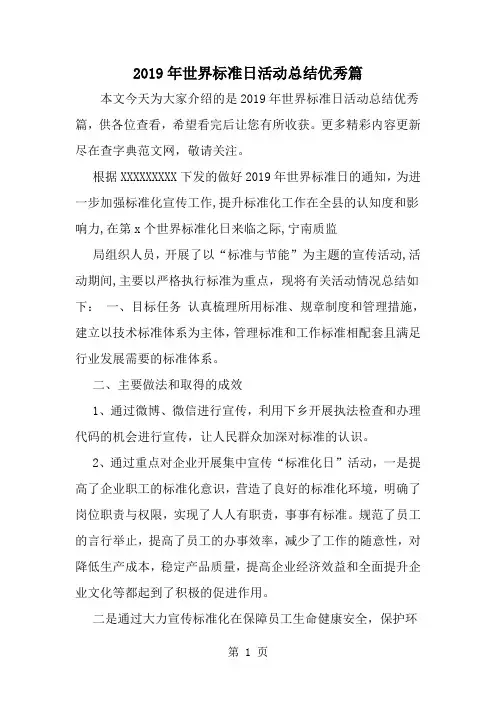 2019年世界标准日活动总结优秀篇

本文今天为大家介绍的是2019年世界标准日活动总结优秀篇，供各位查看，希望看完后让您有所收获。更多精彩内容更新尽在查字典范文网，敬请关注。

根据XXXXXXXXX下发的做好2019年世界标准日的通知，为进一步加强标准化宣传工作，提升标准化工作在全县的认知度和影响力，在第x个世界标准化日来临之际，宁南质监

局组织人员，开展了以“标准与节能”为主题的宣传活动，活动期间，主要以严格执行标准为重点，现将有关活动情况总结如下： 一、目标任务 认真梳理所用标准、规章制度和管理措施，建立以技术标准体系为主体，管理标准和工作标准相配套且满足行业发展需要的标准体系。

二、主要做法和取得的成效

1、通过微博、微信进行宣传，利用下乡开展执法检查和办理代码的机会进行宣传，让人民群众加深对标准的认识。

2、通过重点对企业开展集中宣传“标准化日”活动，一是提高了企业职工的标准化意识，营造了良好的标准化环境，明确了岗位职责与权限，实现了人人有职责，事事有标准。规范了员工的言行举止，提高了员工的办事效率，减少了工作的随意性，对降低生产成本，稳定产品质量，提高企业经济效益和全面提升企业文化等都起到了积极的促进作用。

二是通过大力宣传标准化在保障员工生命健康安全，保护环

第 1 页